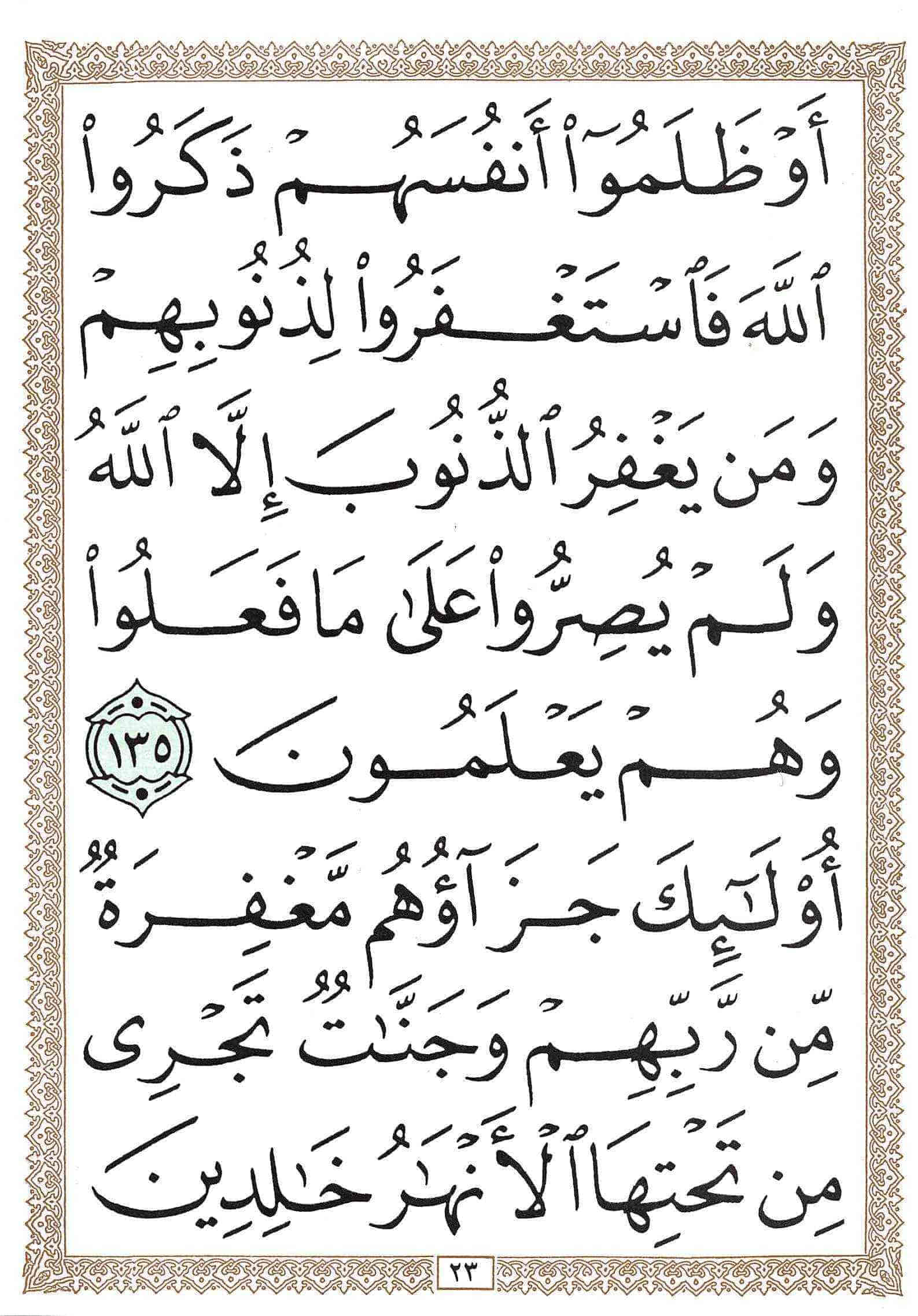 أَوْ ظَلَمُوٓا۟ أَنفُسَهُمْ ذَكَرُوا۟

ٱللَّهَ فَٱسْتَغْفَرُوا۟ لِذُنُوبِهِمْ

وَمَن يَغْفِرُ ٱلذُّنُوبَ إِلَّا ٱللَّهُ

وَلَمْ يُصِرُّوا۟ عَلَىٰ مَا فَعَلُوا۟

وَهُمْ يَعْلَمُونَ ١٣٥

أُو۟لَٰٓئِكَ جَزَآؤُهُم مَّغْفِرَةٌ

مِّن رَّبِّهِمْ وَجَنَّٰتٌ تَجْرِى

مِن تَحْتِهَا ٱلْأَنْهَٰرُ خَٰلِدِينَ

٢٣